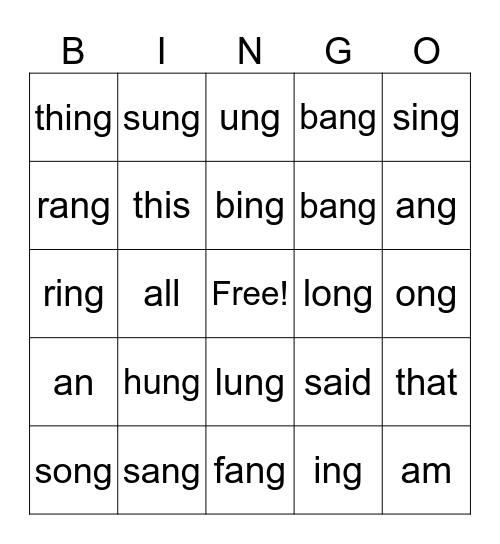 | B | I | N | G | O |
|---|---|---|---|---|
| thing | sung | ung | bang | sing |
| rang | this | bing | bang | ang |
| ring | all | Free! | long | ong |
| an | hung | lung | said | that |
| song | sang | fang | ing | am |